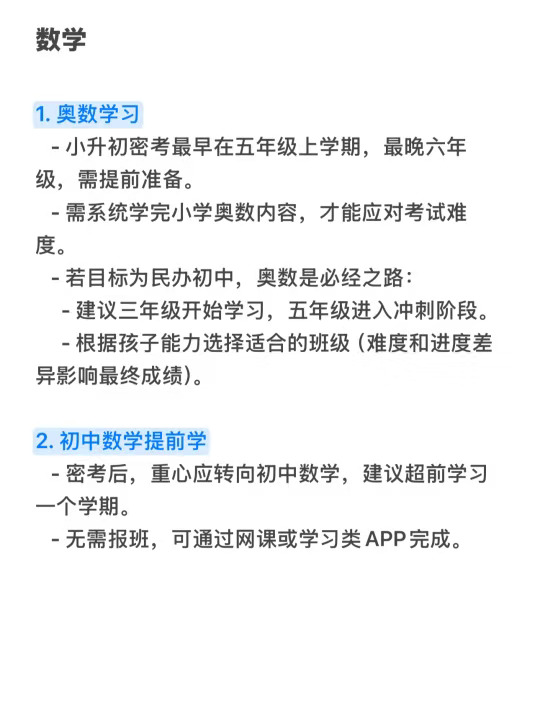 数学

1. 奥数学习

- 小升初密考最早在五年级上学期，最晚六年级，需提前准备。

- 需系统学完小学奥数内容，才能应对考试难度。

- 若目标为民办初中，奥数是必经之路：

- 建议三年级开始学习，五年级进入冲刺阶段。

- 根据孩子能力选择适合的班级（难度和进度差异影响最终成绩）。

2. 初中数学提前学

- 密考后，重心应转向初中数学，建议超前学习一个学期。

- 无需报班，可通过网课或学习类 APP 完成。